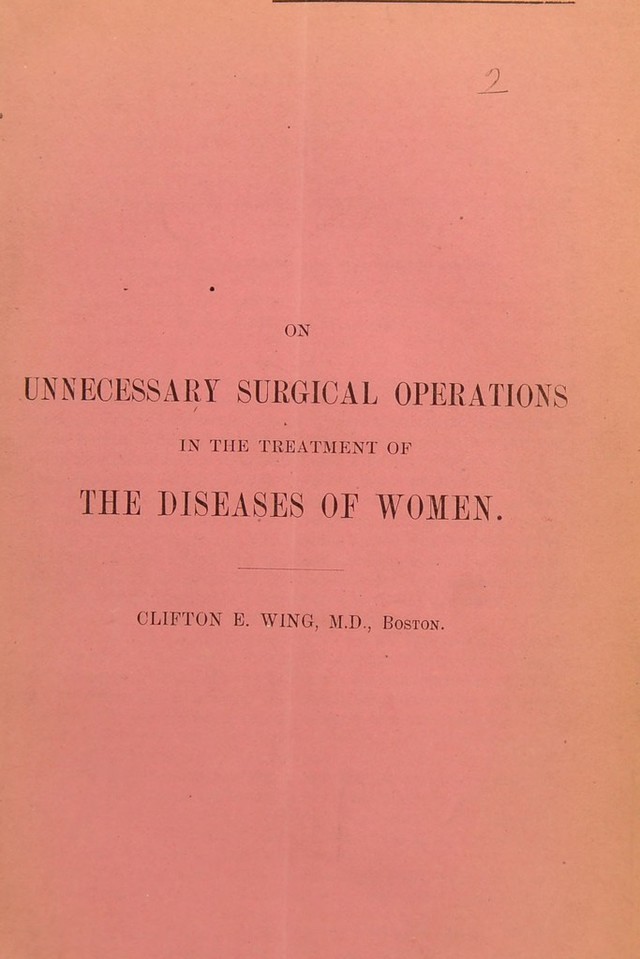 2

ON

UNNECESSARY SURGICAL OPERATIONS

IN THE TREATMENT OF

THE DISEASES OF WOMEN.

CLIFTON E. WING, M.D., Boston.